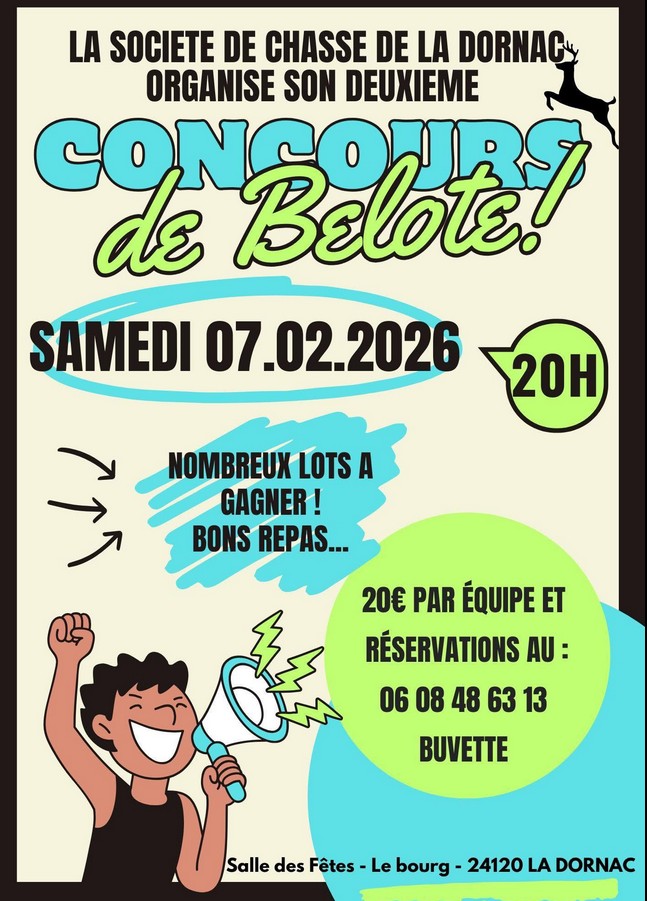 LA SOCIETE DE CHASSE DE LA DORNAC
ORGANISE SON DEUXIEME

CONCOURS
de Belote!

SAMEDI 07.02.2026

20H

NOMBREUX LOTS A GAGNER !
BONS REPAS...

20€ PAR ÉQUIPE ET
RÉSERVATIONS AU :
06 08 48 63 13
BUVETTE

Salle des Fêtes - Le bourg - 24120 LA DORNAC